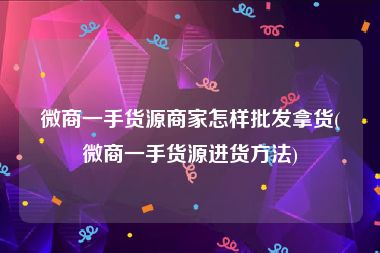 微商一手货源商家怎样批发拿货(微商一手货源进货方法)